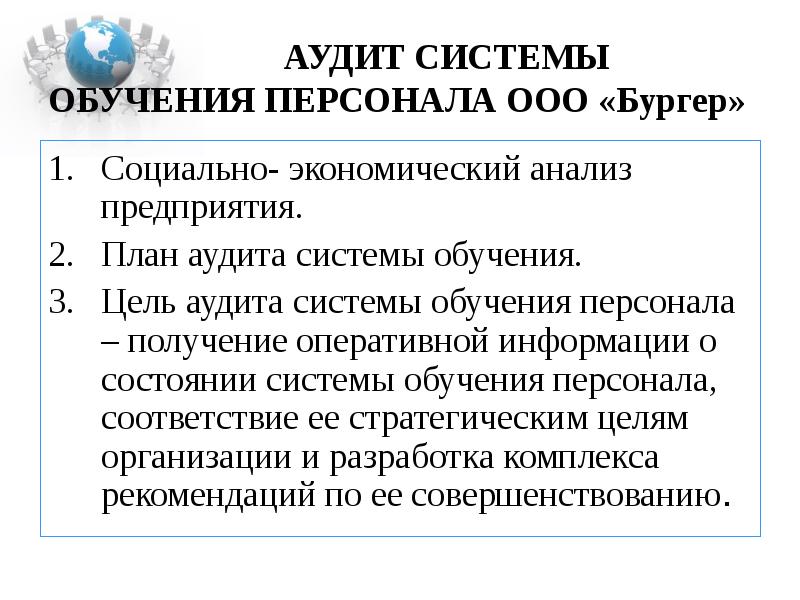 АУДИТ СИСТЕМЫ
ОБУЧЕНИЯ ПЕРСОНАЛА ООО «Бургер»

1. Социально- экономический анализ предприятия.
2. План аудита системы обучения.
3. Цель аудита системы обучения персонала – получение оперативной информации о состоянии системы обучения персонала, соответствие ее стратегическим целям организации и разработка комплекса рекомендаций по ее совершенствованию.